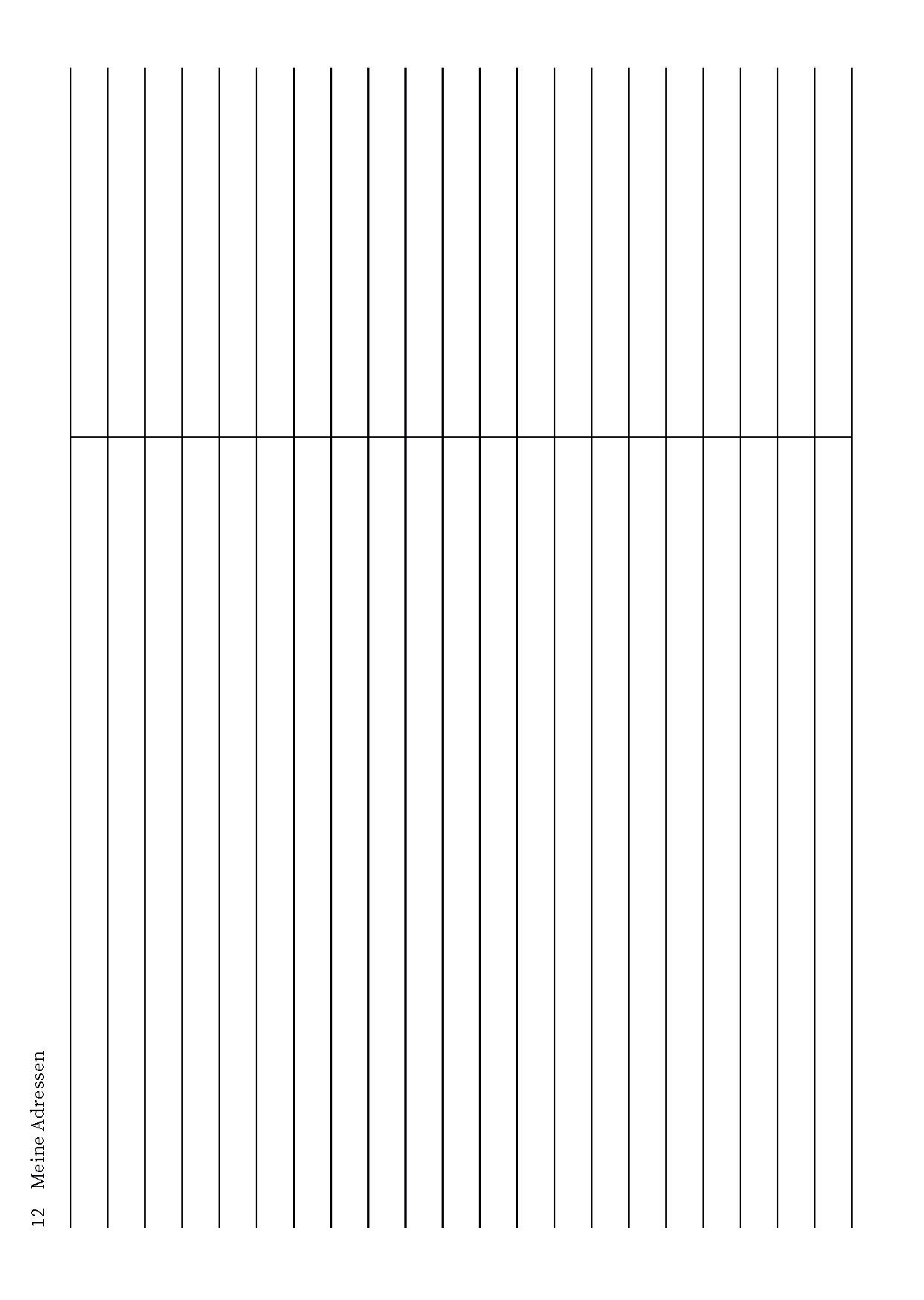 12 Meine Adressen